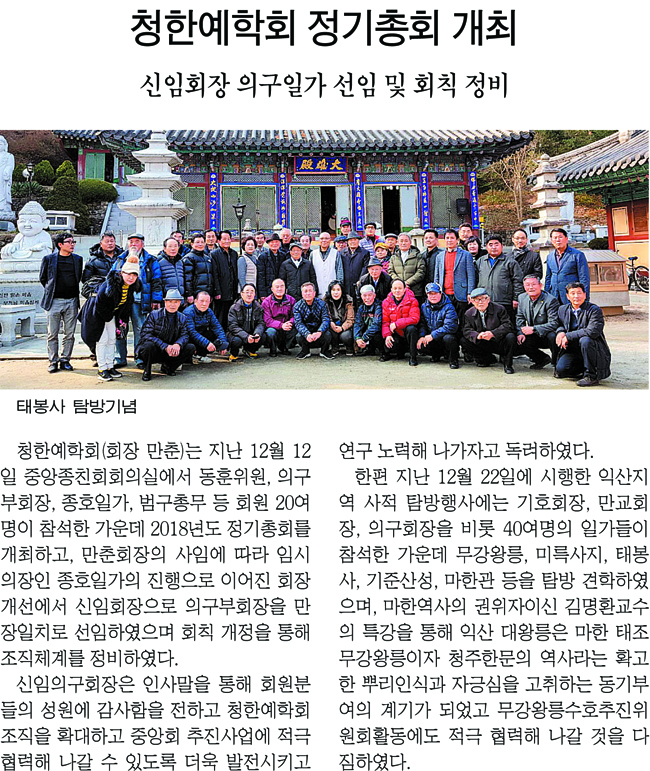 청한예학회 정기총회 개최

신임회장 의구일가 선임 및 회칙 정비

大雄殿

태봉사 탐방기념

청한예학회(회장 만춘)는 지난 12월 12일 중앙종친회회의실에서 동훈위원, 의구부회장, 종호일가, 범구총무 등 회원 20여명이 참석한 가운데 2018년도 정기총회를 개최하고, 만춘회장의 사임에 따라 임시의장인 종호일가의 진행으로 이어진 회장개선에서 신임회장으로 의구부회장을 만장일치로 선임하였으며 회칙 개정을 통해 조직체계를 정비하였다.

신임의구회장은 인사말을 통해 회원분들의 성원에 감사함을 전하고 청한예학회 조직을 확대하고 중앙회 추진사업에 적극 협력해 나갈 수 있도록 더욱 발전시키고 연구 노력해 나가자고 독려하였다.

한편 지난 12월 22일에 시행한 익산지역 사적 탐방행사에는 기호회장, 만교회장, 의구회장을 비롯 40여명의 일가들이 참석한 가운데 무강왕릉, 미륵사지, 태봉사, 기준산성, 마한관 등을 탐방 견학하였으며, 마한역사의 권위자이신 김명환교수의 특강을 통해 익산 대왕릉은 마한 태조 무강왕릉이자 청주한문의 역사라는 확고한 뿌리인식과 자긍심을 고취하는 동기부여의 계기가 되었고 무강왕릉수호추진위원회활동에도 적극 협력해 나갈 것을 다짐하였다.